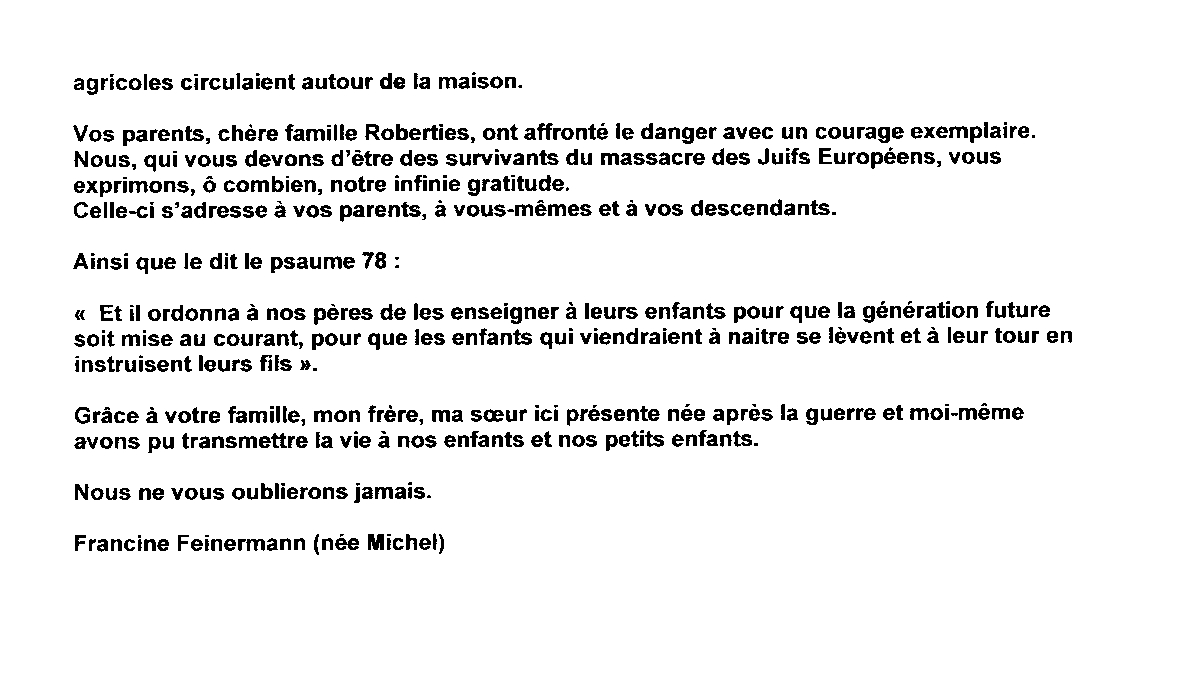 agricoles circulaient autour de la maison.

Vos parents, chère famille Roberties, ont affronté le danger avec un courage exemplaire. Nous, qui vous devons d'être des survivants du massacre des Juifs Européens, vous exprimons, ô combien, notre infinie gratitude.
Celle-ci s'adresse à vos parents, à vous-mêmes et à vos descendants.

Ainsi que le dit le psaume 78 :

« Et il ordonna à nos pères de les enseigner à leurs enfants pour que la génération future soit mise au courant, pour que les enfants qui viendraient à naitre se lèvent et à leur tour en instruisent leurs fils ».

Grâce à votre famille, mon frère, ma sœur ici présente née après la guerre et moi-même avons pu transmettre la vie à nos enfants et nos petits enfants.

Nous ne vous oublierons jamais.

Francine Feinermann (née Michel)